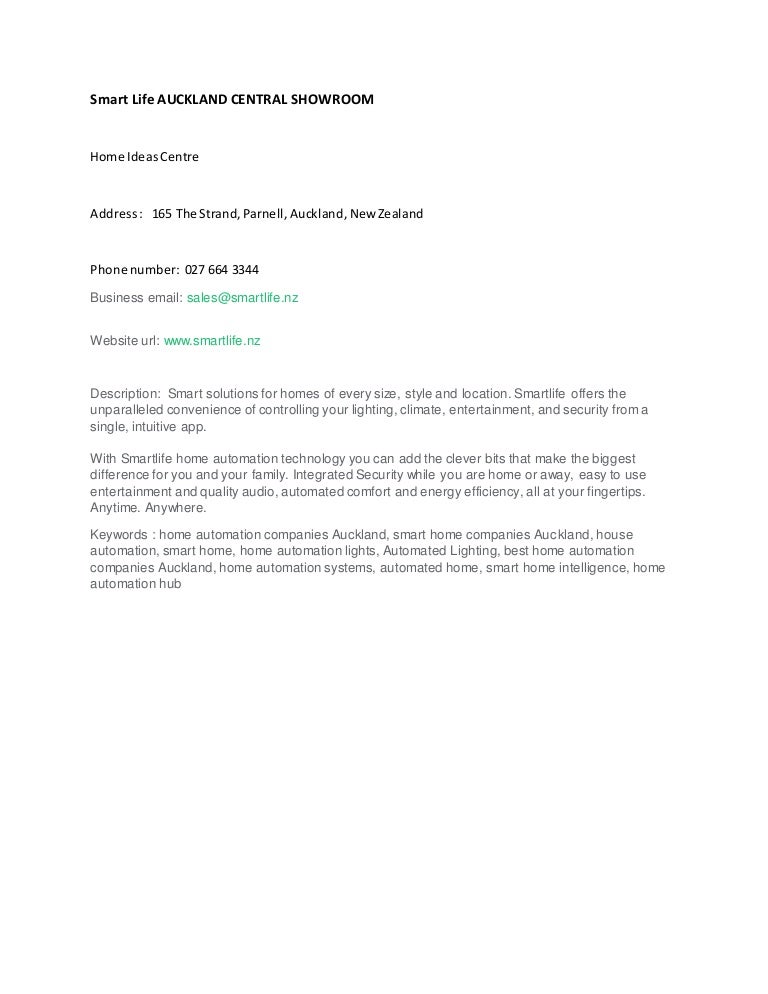 Smart Life AUCKLAND CENTRAL SHOWROOM

Home Ideas Centre

Address: 165 The Strand, Parnell, Auckland, New Zealand

Phone number: 027 664 3344

Business email: sales@smartlife.nz

Website url: www.smartlife.nz

Description: Smart solutions for homes of every size, style and location. Smartlife offers the unparalleled convenience of controlling your lighting, climate, entertainment, and security from a single, intuitive app.

With Smartlife home automation technology you can add the clever bits that make the biggest difference for you and your family. Integrated Security while you are home or away, easy to use entertainment and quality audio, automated comfort and energy efficiency, all at your fingertips. Anytime. Anywhere.

Keywords : home automation companies Auckland, smart home companies Auckland, house automation, smart home, home automation lights, Automated Lighting, best home automation companies Auckland, home automation systems, automated home, smart home intelligence, home automation hub